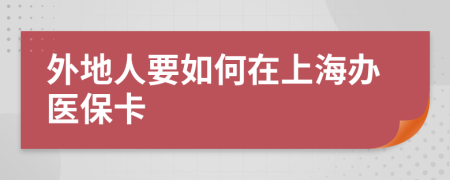 外地人要如何在上海办医保卡